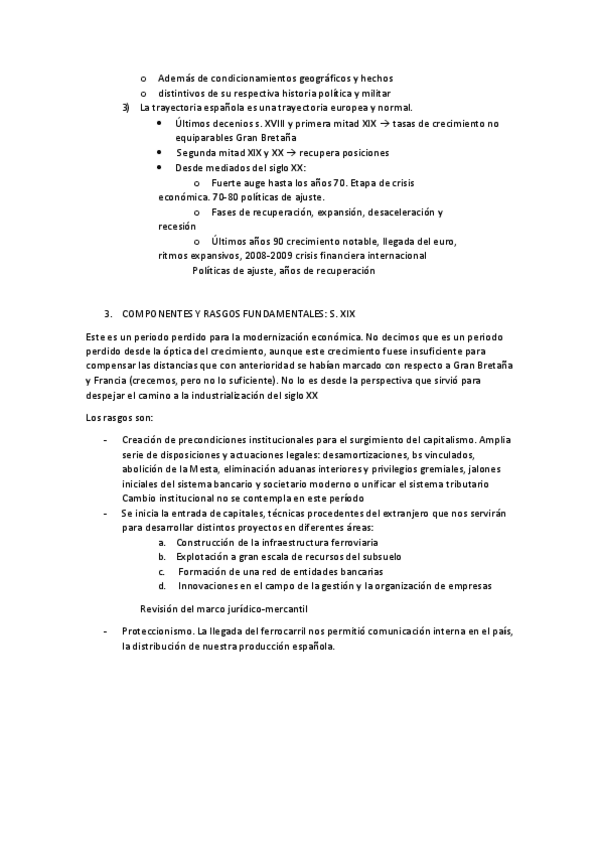 o Además de condicionamientos geográficos y hechos
o distintivos de su respectiva historia política y militar

3) La trayectoria española es una trayectoria europea y normal.

• Últimos decenios s. XVIII y primera mitad XIX → tasas de crecimiento no equiparables Gran Bretaña
• Segunda mitad XIX y XX → recupera posiciones
• Desde mediados del siglo XX:
o Fuerte auge hasta los años 70. Etapa de crisis económica. 70-80 políticas de ajuste.
o Fases de recuperación, expansión, desaceleración y recesión
o Últimos años 90 crecimiento notable, llegada del euro, ritmos expansivos, 2008-2009 crisis financiera internacional
Políticas de ajuste, años de recuperación

3. COMPONENTES Y RASGOS FUNDAMENTALES: S. XIX

Este es un periodo perdido para la modernización económica. No decimos que es un periodo perdido desde la óptica del crecimiento, aunque este crecimiento fuese insuficiente para compensar las distancias que con anterioridad se habían marcado con respecto a Gran Bretaña y Francia (crecemos, pero no lo suficiente). No lo es desde la perspectiva que sirvió para despejar el camino a la industrialización del siglo XX

Los rasgos son:

- Creación de precondiciones institucionales para el surgimiento del capitalismo. Amplia serie de disposiciones y actuaciones legales: desamortizaciones, bs vinculados, abolición de la Mesta, eliminación aduanas interiores y privilegios gremiales, jalones iniciales del sistema bancario y societario moderno o unificar el sistema tributario
Cambio institucional no se contempla en este período
- Se inicia la entrada de capitales, técnicas procedentes del extranjero que nos servirán para desarrollar distintos proyectos en diferentes áreas:
a. Construcción de la infraestructura ferroviaria
b. Explotación a gran escala de recursos del subsuelo
c. Formación de una red de entidades bancarias
d. Innovaciones en el campo de la gestión y la organización de empresas

Revisión del marco jurídico-mercantil

- Proteccionismo. La llegada del ferrocarril nos permitió comunicación interna en el país, la distribución de nuestra producción española.